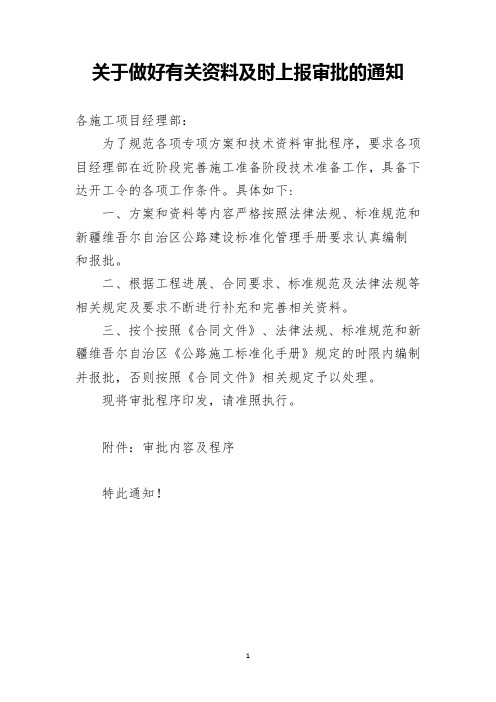 关于做好有关资料及时上报审批的通知

各施工项目经理部：

为了规范各项专项方案和技术资料审批程序，要求各项目经理部在近阶段完善施工准备阶段技术准备工作，具备下达开工令的各项工作条件。具体如下：

一、方案和资料等内容严格按照法律法规、标准规范和新疆维吾尔自治区公路建设标准化管理手册要求认真编制和报批。

二、根据工程进展、合同要求、标准规范及法律法规等相关规定及要求不断进行补充和完善相关资料。

三、按个按照《合同文件》、法律法规、标准规范和新疆维吾尔自治区《公路施工标准化手册》规定的时限内编制并报批，否则按照《合同文件》相关规定予以处理。

现将审批程序印发，请准照执行。

附件：审批内容及程序

特此通知！

1